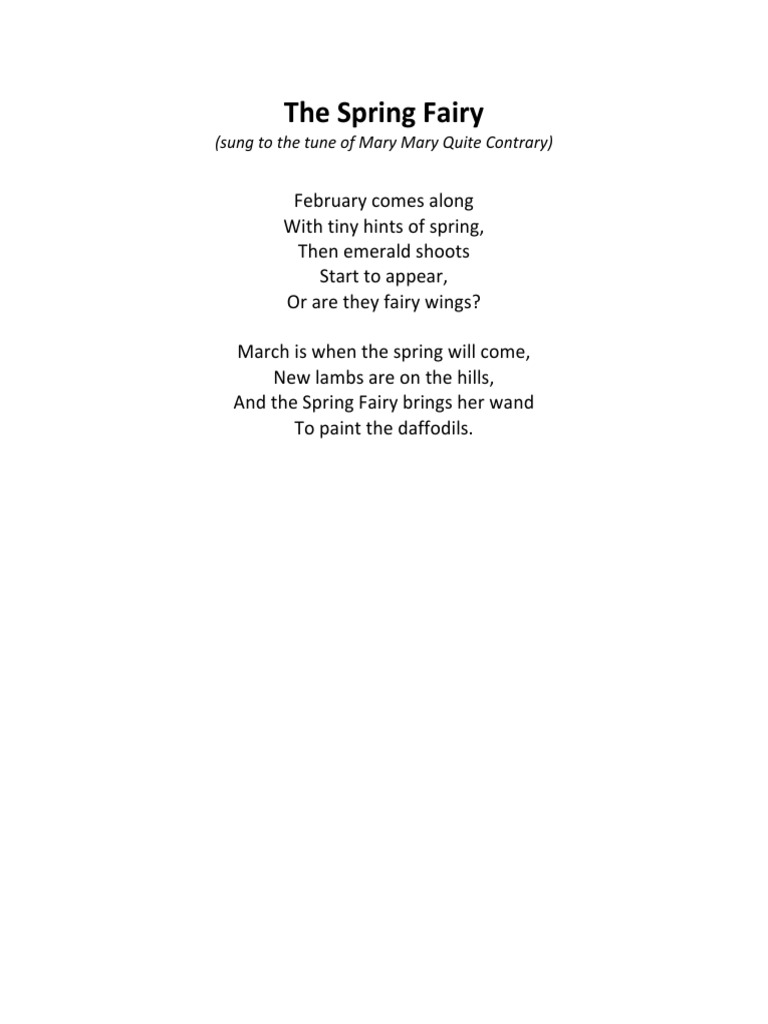 The Spring Fairy
(sung to the tune of Mary Mary Quite Contrary)

February comes along
With tiny hints of spring,
Then emerald shoots
Start to appear,
Or are they fairy wings?

March is when the spring will come,
New lambs are on the hills,
And the Spring Fairy brings her wand
To paint the daffodils.